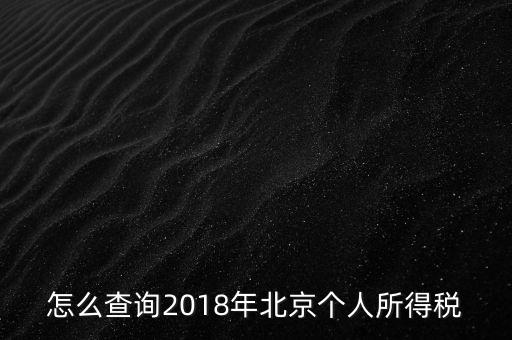 怎么查询2018年北京个人所得税